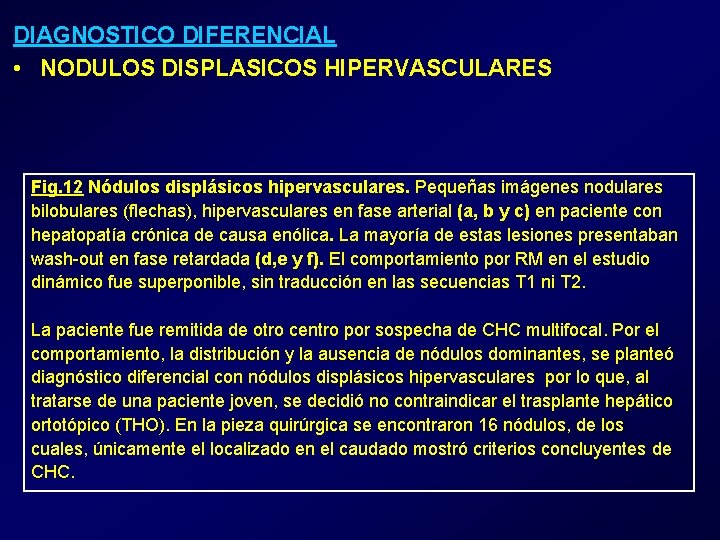 DIAGNOSTICO DIFERENCIAL

• NODULOS DISPLASICOS HIPERVASCULARES

Fig.12 Nódulos displásicos hipervasculares. Pequeñas imágenes nodulares bilobulares (flechas), hipervasculares en fase arterial (a, b y c) en paciente con hepatopatía crónica de causa enólica. La mayoría de estas lesiones presentaban wash-out en fase retardada (d,e y f). El comportamiento por RM en el estudio dinámico fue superponible, sin traducción en las secuencias T1 ni T2.

La paciente fue remitida de otro centro por sospecha de CHC multifocal. Por el comportamiento, la distribución y la ausencia de nódulos dominantes, se planteó diagnóstico diferencial con nódulos displásicos hipervasculares por lo que, al tratarse de una paciente joven, se decidió no contraindicar el trasplante hepático ortotópico (THO). En la pieza quirúrgica se encontraron 16 nódulos, de los cuales, únicamente el localizado en el caudado mostró criterios concluyentes de CHC.